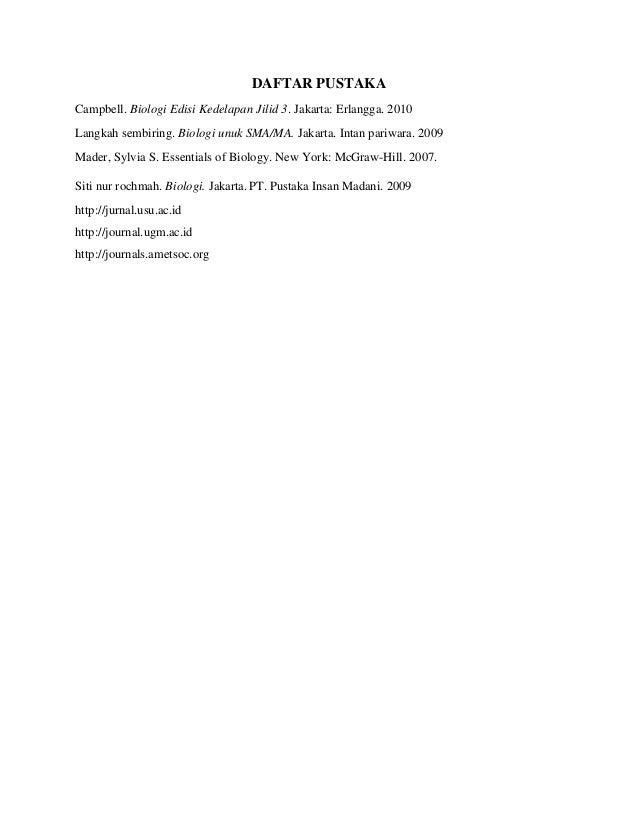 DAFTAR PUSTAKA

Campbell. Biologi Edisi Kedelapan Jilid 3. Jakarta: Erlangga. 2010

Langkah sembiring. Biologi unuk SMA/MA. Jakarta. Intan pariwara. 2009

Mader, Sylvia S. Essentials of Biology. New York: McGraw-Hill. 2007.

Siti nur rochmah. Biologi. Jakarta. PT. Pustaka Insan Madani. 2009

http://jurnal.usu.ac.id

http://journal.ugm.ac.id

http://journals.ametsoc.org